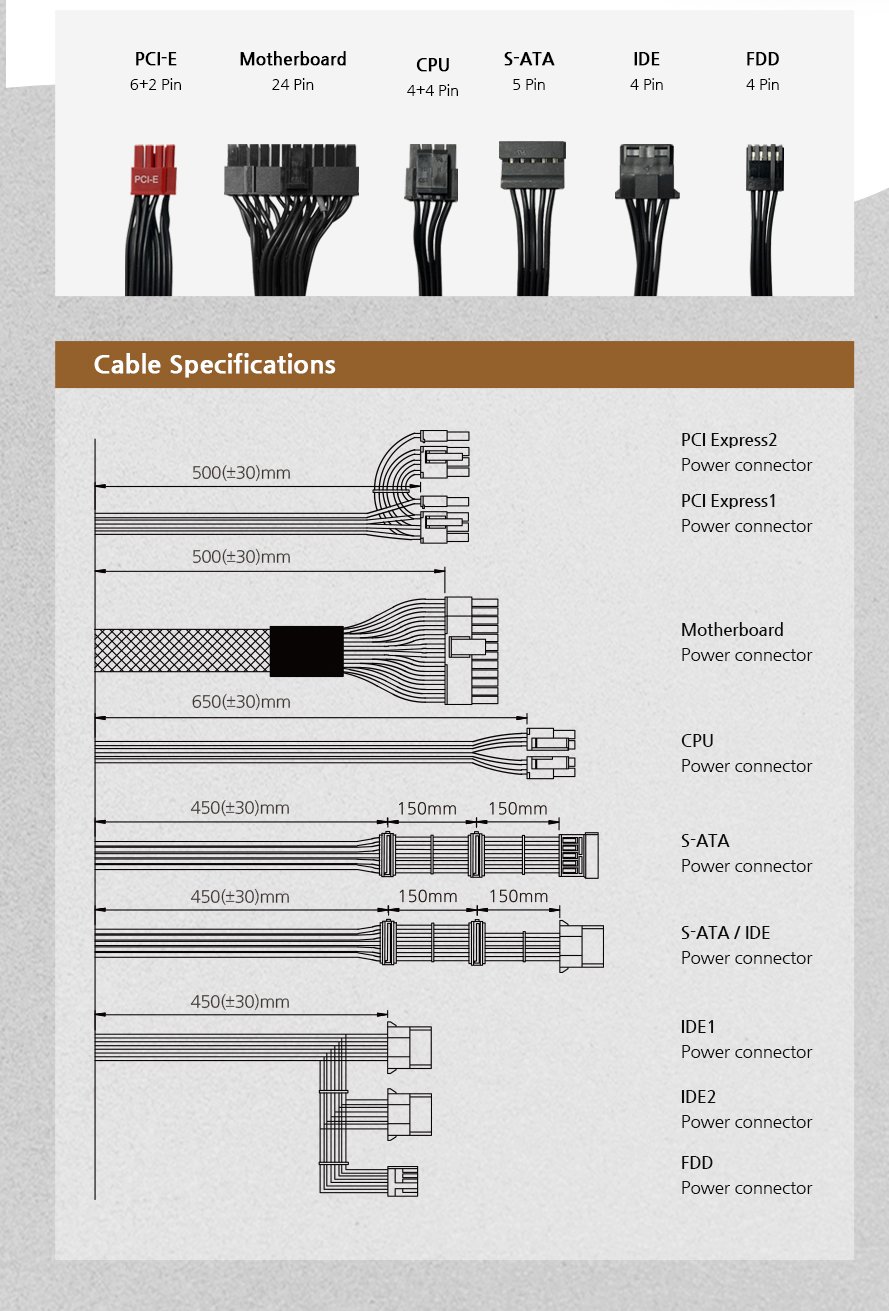 PCI-E
6+2 Pin

Motherboard
24 Pin

CPU
4+4 Pin

S-ATA
5 Pin

IDE
4 Pin

FDD
4 Pin

PCI-E

Cable Specifications

500(±30)mm

PCI Express2
Power connector

PCI Express1
Power connector

500(±30)mm

Motherboard
Power connector

650(±30)mm

CPU
Power connector

450(±30)mm 150mm 150mm

S-ATA
Power connector

450(±30)mm 150mm 150mm

S-ATA / IDE
Power connector

450(±30)mm

IDE1
Power connector

IDE2
Power connector

FDD
Power connector